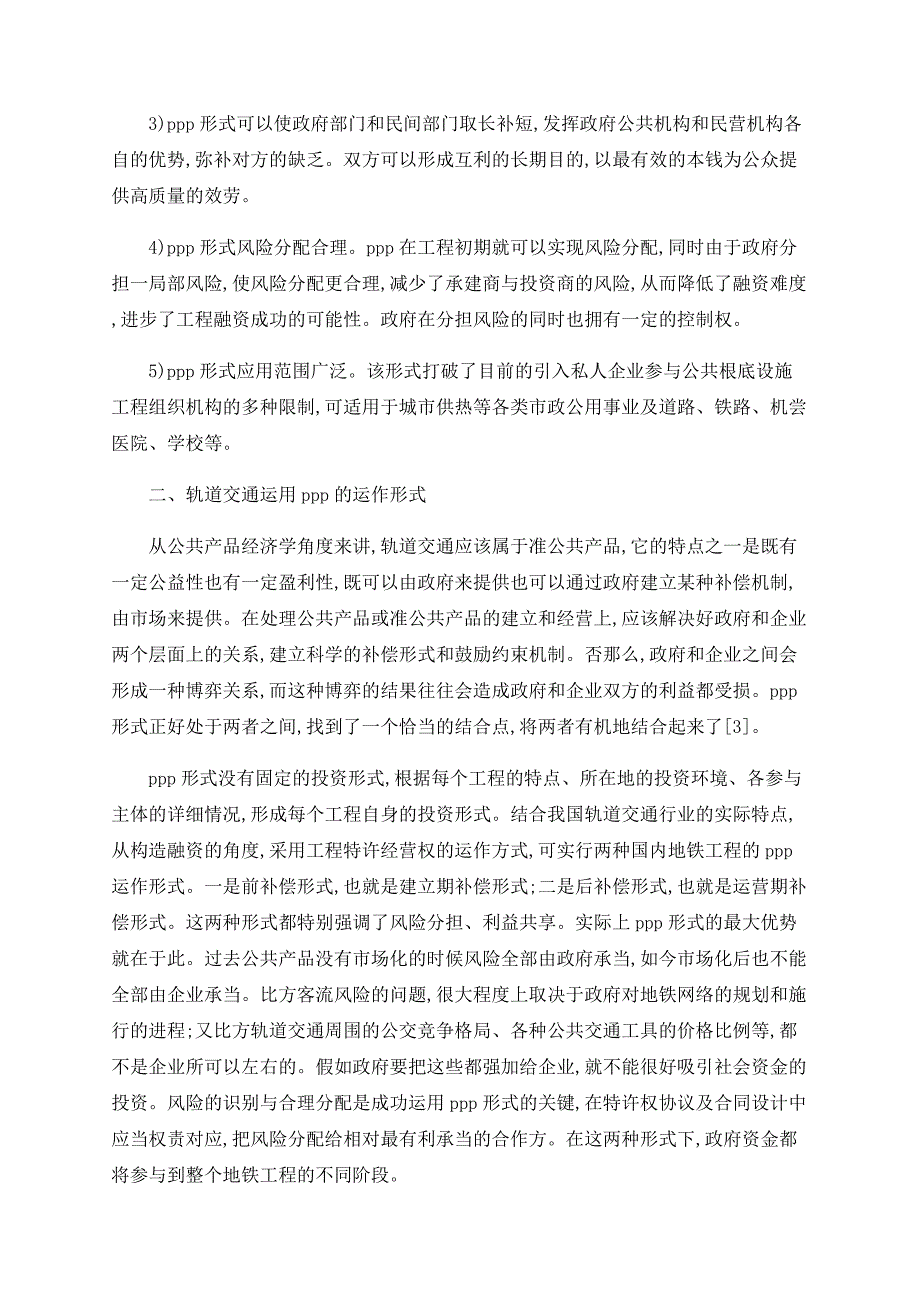 3)ppp 形式可以使政府部门和民间部门取长补短,发挥政府公共机构和民营机构各自的优势,弥补对方的缺乏。双方可以形成互利的长期目的,以最有效的本钱为公众提供高质量的效劳。

4)ppp 形式风险分配合理。ppp 在工程初期就可以实现风险分配,同时由于政府分担一局部风险,使风险分配更合理,减少了承建商与投资商的风险,从而降低了融资难度,进步了工程融资成功的可能性。政府在分担风险的同时也拥有一定的控制权。

5)ppp 形式应用范围广泛。该形式打破了目前的引入私人企业参与公共根底设施工程组织机构的多种限制,可适用于城市供热等各类市政公用事业及道路、铁路、机尝医院、学校等。

二、轨道交通运用 ppp 的运作形式

从公共产品经济学角度来讲,轨道交通应该属于准公共产品,它的特点之一是既有一定公益性也有一定盈利性,既可以由政府来提供也可以通过政府建立某种补偿机制,由市场来提供。在处理公共产品或准公共产品的建立和经营上,应该解决好政府和企业两个层面上的关系,建立科学的补偿形式和鼓励约束机制。否那么,政府和企业之间会形成一种博弈关系,而这种博弈的结果往往会造成政府和企业双方的利益都受损。ppp 形式正好处于两者之间,找到了一个恰当的结合点,将两者有机地结合起来了[3]。

ppp 形式没有固定的投资形式,根据每个工程的特点、所在地的投资环境、各参与主体的详细情况,形成每个工程自身的投资形式。结合我国轨道交通行业的实际特点,从构造融资的角度,采用工程特许经营权的运作方式,可实行两种国内地铁工程的 ppp 运作形式。一是前补偿形式,也就是建立期补偿形式;二是后补偿形式,也就是运营期补偿形式。这两种形式都特别强调了风险分担、利益共享。实际上 ppp 形式的最大优势就在于此。过去公共产品没有市场化的时候风险全部由政府承当,如今市场化后也不能全部由企业承当。比方客流风险的问题,很大程度上取决于政府对地铁网络的规划和施行的进程;又比方轨道交通周围的公交竞争格局、各种公共交通工具的价格比例等,都不是企业所可以左右的。假如政府要把这些都强加给企业,就不能很好吸引社会资金的投资。风险的识别与合理分配是成功运用 ppp 形式的关键,在特许权协议及合同设计中应当权责对应,把风险分配给相对最有利承当的合作方。在这两种形式下,政府资金都将参与到整个地铁工程的不同阶段。